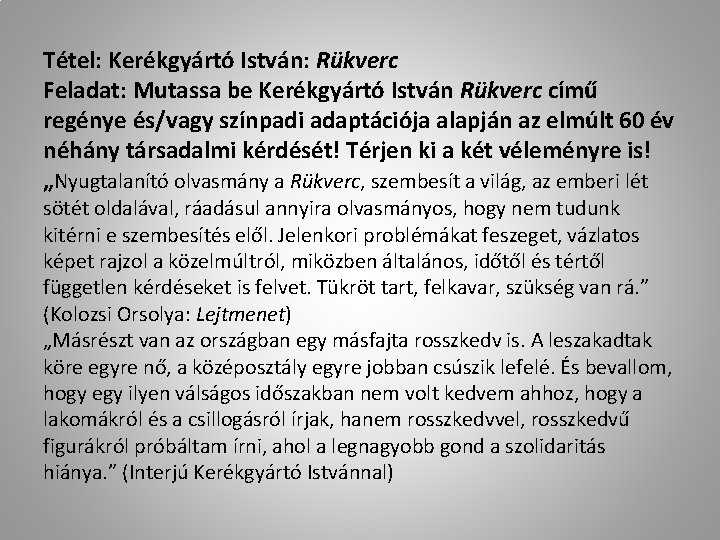 Tétel: Kerékgyártó István: Rükverc
Feladat: Mutassa be Kerékgyártó István Rükverc című regénye és/vagy színpadi adaptációja alapján az elmúlt 60 év néhány társadalmi kérdését! Térjen ki a két véleményre is!

„Nyugtalanító olvasmány a Rükverc, szembesít a világ, az emberi lét sötét oldalával, ráadásul annyira olvasmányos, hogy nem tudunk kitérni e szembesítés elől. Jelenkori problémákat feszeget, vázlatos képet rajzol a közelmúltról, miközben általános, időtől és tértől független kérdéseket is felvet. Tükröt tart, felkavar, szükség van rá.” (Kolozsi Orsolya: Lejtmenet)

„Másrészt van az országban egy másfajta rosszkedv is. A leszakadtak köre egyre nő, a középosztály egyre jobban csúszik lefelé. És bevallom, hogy egy ilyen válságos időszakban nem volt kedvem ahhoz, hogy a lakomákról és a csillogásról írjak, hanem rosszkedvvel, rosszkedvű figurákról próbáltam írni, ahol a legnagyobb gond a szolidaritás hiánya.” (Interjú Kerékgyártó Istvánnal)